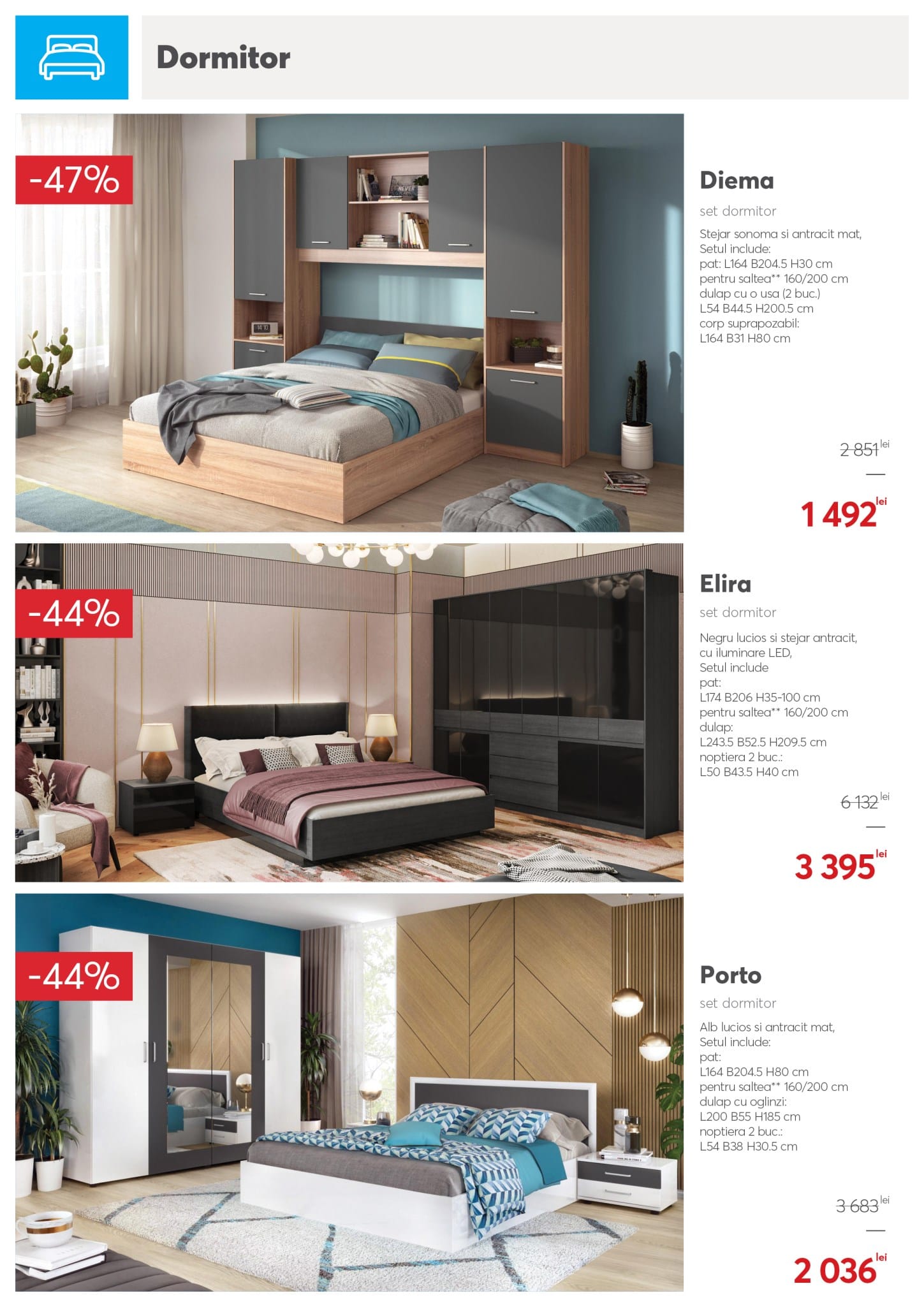 Dormitor

-47%

Diema

set dormitor

Stejar sonoma si antracit mat,
Setul include:
pat: L164 B204.5 H30 cm
pentru saltea** 160/200 cm
dulap cu o usa (2 buc.)
L54 B44.5 H200.5 cm
corp suprapozabil:
L164 B31 H80 cm

2 851 lei

1 492 lei

-44%

Elira

set dormitor

Negru lucios si stejar antracit,
cu iluminare LED,
Setul include
pat:
L174 B206 H35-100 cm
pentru saltea** 160/200 cm
dulap:
L243.5 B52.5 H209.5 cm
noptiera 2 buc.:
L50 B43.5 H40 cm

6 132 lei

3 395 lei

-44%

Porto

set dormitor

Alb lucios si antracit mat,
Setul include:
pat:
L164 B204.5 H80 cm
pentru saltea** 160/200 cm
dulap cu oglinzi:
L200 B55 H185 cm
noptiera 2 buc.:
L54 B38 H30.5 cm

3 683 lei

2 036 lei